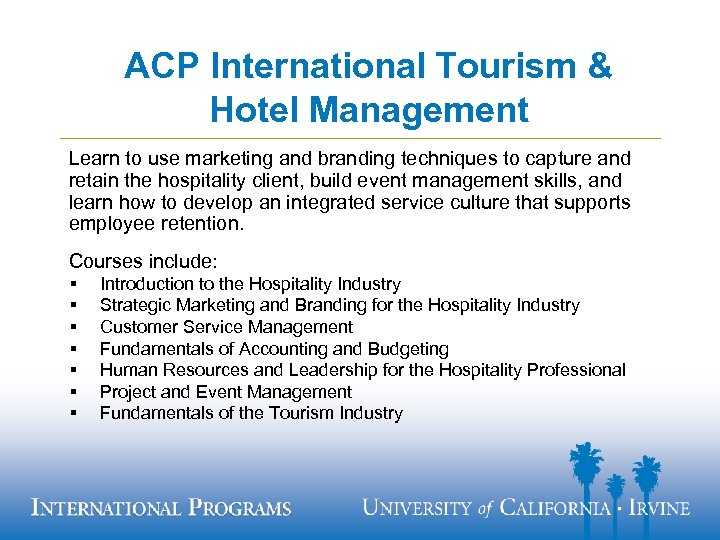 ACP International Tourism & Hotel Management

Learn to use marketing and branding techniques to capture and retain the hospitality client, build event management skills, and learn how to develop an integrated service culture that supports employee retention.

Courses include:
▪ Introduction to the Hospitality Industry
▪ Strategic Marketing and Branding for the Hospitality Industry
▪ Customer Service Management
▪ Fundamentals of Accounting and Budgeting
▪ Human Resources and Leadership for the Hospitality Professional
▪ Project and Event Management
▪ Fundamentals of the Tourism Industry

INTERNATIONAL PROGRAMS

UNIVERSITY of CALIFORNIA · IRVINE